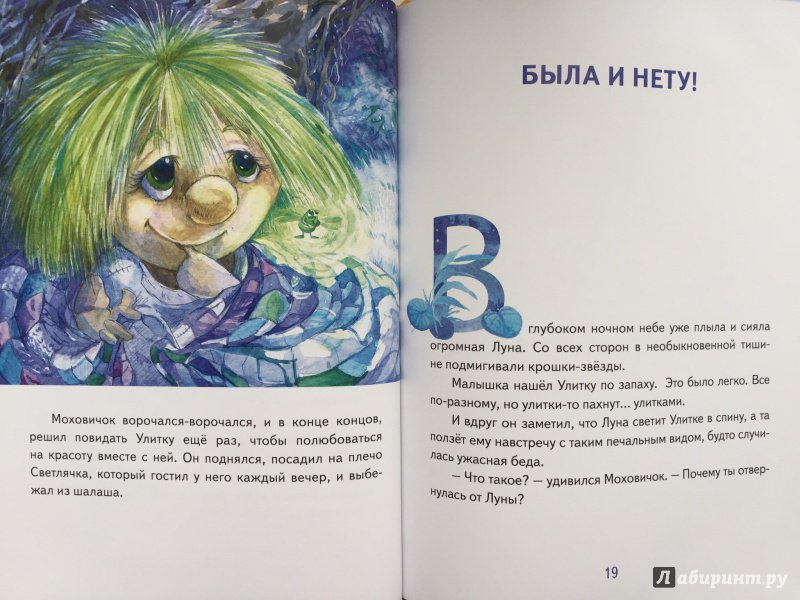 Моховичок ворочался-ворочался, и в конце концов, решил повидать Улитку ещё раз, чтобы полюбоваться на красоту вместе с ней. Он поднялся, посадил на плечо Светлячка, который гостил у него каждый вечер, и выбежал из шалаша.

БЫЛА И НЕТУ!

В глубоком ночном небе уже плыла и сияла огромная Луна. Со всех сторон в необыкновенной тишине подмигивали крошки-звёзды.

Малышка нашёл Улитку по запаху. Это было легко. Все по-разному, но улитки-то пахнут... улитками.

И вдруг он заметил, что Луна светит Улитке в спину, а та ползёт ему навстречу с таким печальным видом, будто случилась ужасная беда.

— Что такое? — удивился Моховичок. — Почему ты отвернулась от Луны?

19

Лабиринт.ру